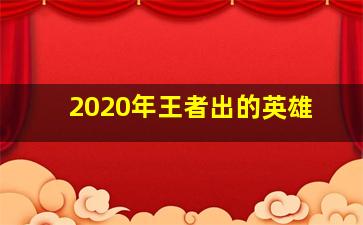 2020年王者出的英雄